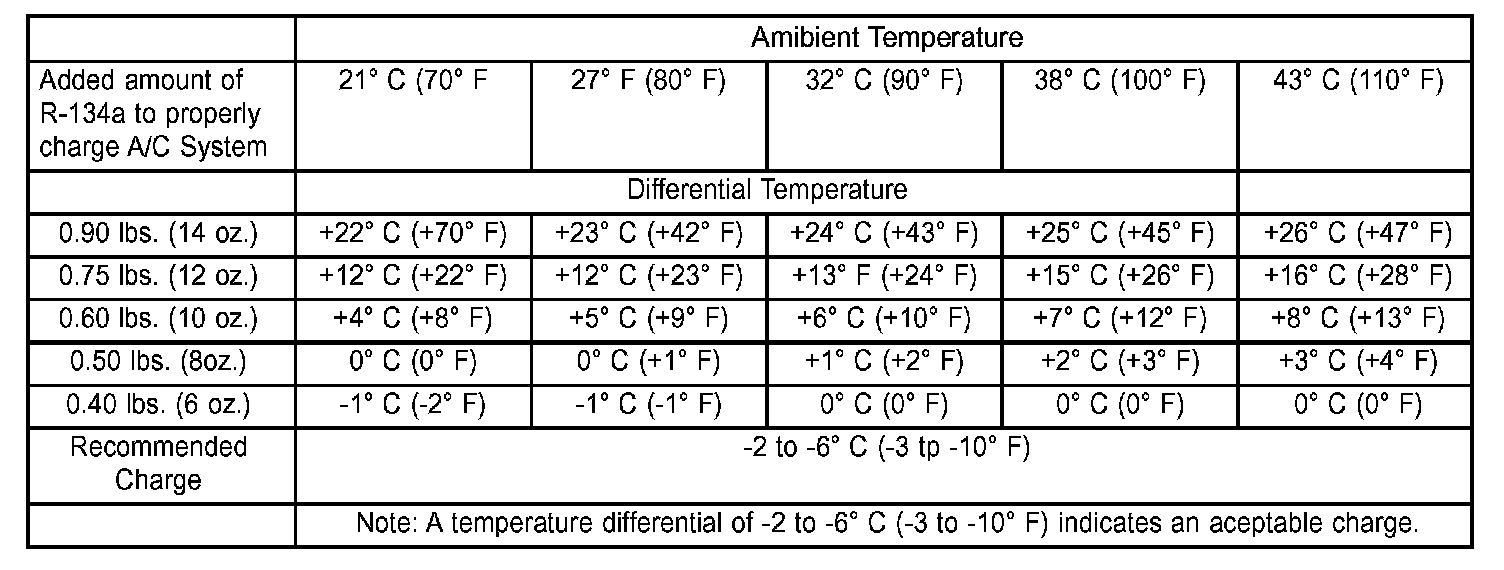 | | Amibient Temperature | | | | |
|---|---|---|---|---|---|
| Added amount of R-134a to properly charge A/C System | 21° C (70° F | 27° F (80° F) | 32° C (90° F) | 38° C (100° F) | 43° C (110° F) |
| | Differential Temperature | | | | |
| 0.90 lbs. (14 oz.) | +22° C (+70° F) | +23° C (+42° F) | +24° C (+43° F) | +25° C (+45° F) | +26° C (+47° F) |
| 0.75 lbs. (12 oz.) | +12° C (+22° F) | +12° C (+23° F) | +13° F (+24° F) | +15° C (+26° F) | +16° C (+28° F) |
| 0.60 lbs. (10 oz.) | +4° C (+8° F) | +5° C (+9° F) | +6° C (+10° F) | +7° C (+12° F) | +8° C (+13° F) |
| 0.50 lbs. (8oz.) | 0° C (0° F) | 0° C (+1° F) | +1° C (+2° F) | +2° C (+3° F) | +3° C (+4° F) |
| 0.40 lbs. (6 oz.) | -1° C (-2° F) | -1° C (-1° F) | 0° C (0° F) | 0° C (0° F) | 0° C (0° F) |
| Recommended Charge | -2 to -6° C (-3 tp -10° F) | | | | |
| | Note: A temperature differential of -2 to -6° C (-3 to -10° F) indicates an aceptable charge. | | | | |